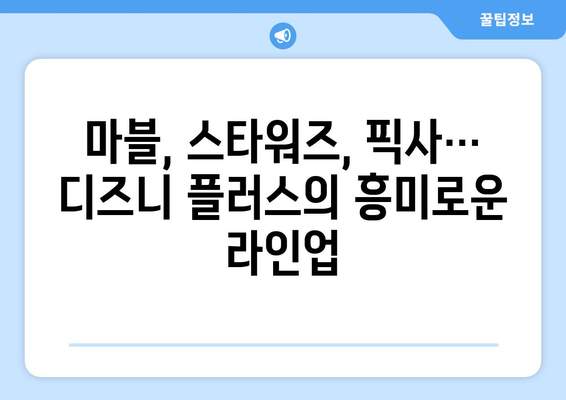 꿀팁정보

마블, 스타워즈, 픽사… 디즈니 플러스의 흥미로운 라인업